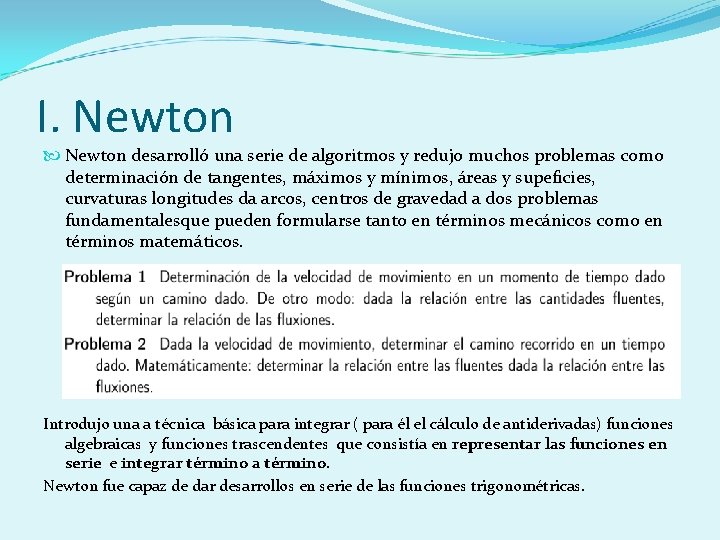 I. Newton

Newton desarrolló una serie de algoritmos y redujo muchos problemas como determinación de tangentes, máximos y mínimos, áreas y supeficies, curvaturas longitudes da arcos, centros de gravedad a dos problemas fundamentalesque pueden formularse tanto en términos mecánicos como en términos matemáticos.

Problema 1 Determinación de la velocidad de movimiento en un momento de tiempo dado según un camino dado. De otro modo: dada la relación entre las cantidades fluentes, determinar la relación de las fluxiones.

Problema 2 Dada la velocidad de movimiento, determinar el camino recorrido en un tiempo dado. Matemáticamente: determinar la relación entre las fluentes dada la relación entre las fluxiones.

Introdujo una a técnica básica para integrar ( para él el cálculo de antiderivadas) funciones algebraicas y funciones trascendentes que consistía en representar las funciones en serie e integrar término a término.

Newton fue capaz de dar desarrollos en serie de las funciones trigonométricas.